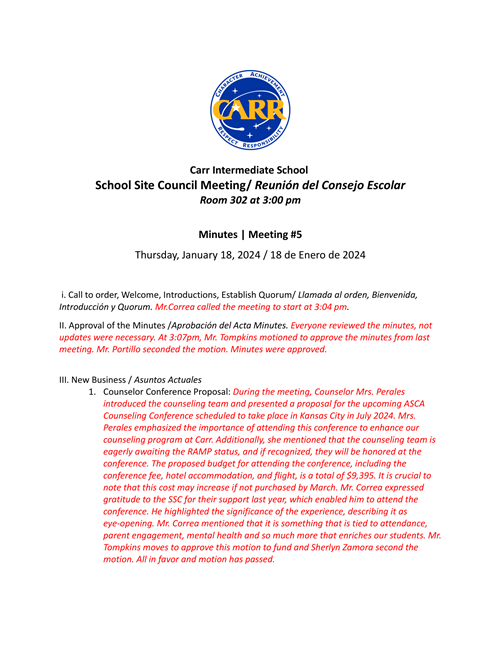 CHARACTER ACHIEVEMENT
CARR
RESPECT RESPONSIBILITY

Carr Intermediate School
School Site Council Meeting/ Reunión del Consejo Escolar
Room 302 at 3:00 pm

Minutes | Meeting #5
Thursday, January 18, 2024 / 18 de Enero de 2024

i. Call to order, Welcome, Introductions, Establish Quorum/ Llamada al orden, Bienvenida, Introducción y Quorum. Mr.Correa called the meeting to start at 3:04 pm.

II. Approval of the Minutes /Aprobación del Acta Minutes. Everyone reviewed the minutes, not updates were necessary. At 3:07pm, Mr. Tompkins motioned to approve the minutes from last meeting. Mr. Portillo seconded the motion. Minutes were approved.

III. New Business / Asuntos Actuales
1. Counselor Conference Proposal: During the meeting, Counselor Mrs. Perales introduced the counseling team and presented a proposal for the upcoming ASCA Counseling Conference scheduled to take place in Kansas City in July 2024. Mrs. Perales emphasized the importance of attending this conference to enhance our counseling program at Carr. Additionally, she mentioned that the counseling team is eagerly awaiting the RAMP status, and if recognized, they will be honored at the conference. The proposed budget for attending the conference, including the conference fee, hotel accommodation, and flight, is a total of $9,395. It is crucial to note that this cost may increase if not purchased by March. Mr. Correa expressed gratitude to the SSC for their support last year, which enabled him to attend the conference. He highlighted the significance of the experience, describing it as eye-opening. Mr. Correa mentioned that it is something that is tied to attendance, parent engagement, mental health and so much more that enriches our students. Mr. Tompkins moves to approve this motion to fund and Sherlyn Zamora second the motion. All in favor and motion has passed.